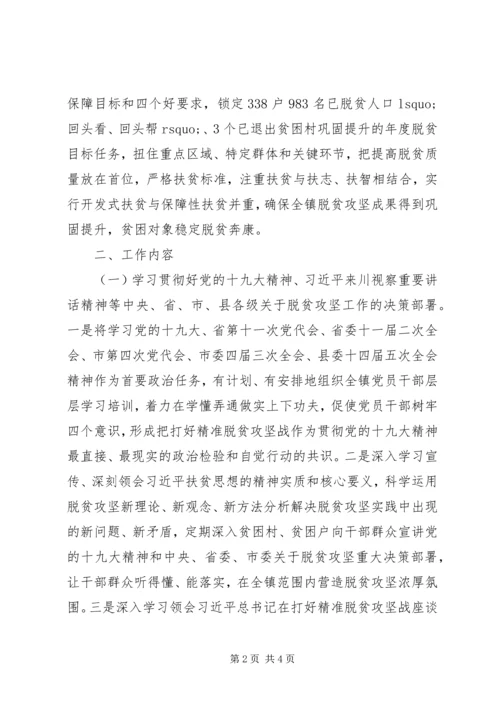 保障目标和四个好要求，锁定338户983名已脱贫人口lsquo;回头看、回头帮rsquo;、3个已退出贫困村巩固提升的年度脱贫目标任务，扭住重点区域、特定群体和关键环节，把提高脱贫质量放在首位，严格扶贫标准，注重扶贫与扶志、扶智相结合，实行开发式扶贫与保障性扶贫并重，确保全镇脱贫攻坚成果得到巩固提升，贫困对象稳定脱贫奔康。

二、工作内容

（一）学习贯彻好党的十九大精神、习近平来川视察重要讲话精神等中央、省、市、县各级关于脱贫攻坚工作的决策部署。一是将学习党的十九大、省第十一次党代会、省委十一届二次全会、市第四次党代会、市委四届三次全会、县委十四届五次全会精神作为首要政治任务，有计划、有安排地组织全镇党员干部层层学习培训，着力在学懂弄通做实上下功夫，促使党员干部树牢四个意识，形成把打好精准脱贫攻坚战作为贯彻党的十九大精神最直接、最现实的政治检验和自觉行动的共识。二是深入学习宣传、深刻领会习近平扶贫思想的精神实质和核心要义，科学运用脱贫攻坚新理论、新观念、新方法分析解决脱贫攻坚实践中出现的新问题、新矛盾，定期深入贫困村、贫困户向干部群众宣讲党的十九大精神和中央、省委、市委关于脱贫攻坚重大决策部署，让干部群众听得懂、能落实，在全镇范围内营造脱贫攻坚浓厚氛围。三是深入学习领会习近平总书记在打好精准脱贫攻坚战座谈

第2页 共4页